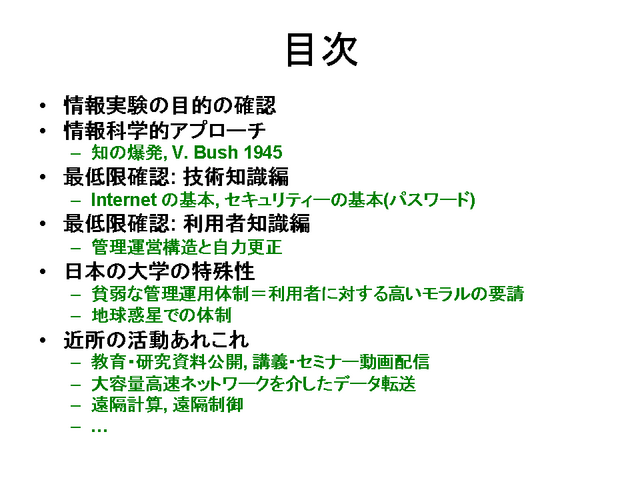 目次

• 情報実験の目的の確認
• 情報科学的アプローチ
  – 知の爆発, V. Bush 1945
• 最低限確認: 技術知識編
  – Internet の基本, セキュリティーの基本(パスワード)
• 最低限確認: 利用者知識編
  – 管理運営構造と自力更正
• 日本の大学の特殊性
  – 貧弱な管理運用体制＝利用者に対する高いモラルの要請
  – 地球惑星での体制
• 近所の活動あれこれ
  – 教育・研究資料公開, 講義・セミナー動画配信
  – 大容量高速ネットワークを介したデータ転送
  – 遠隔計算, 遠隔制御
  – …